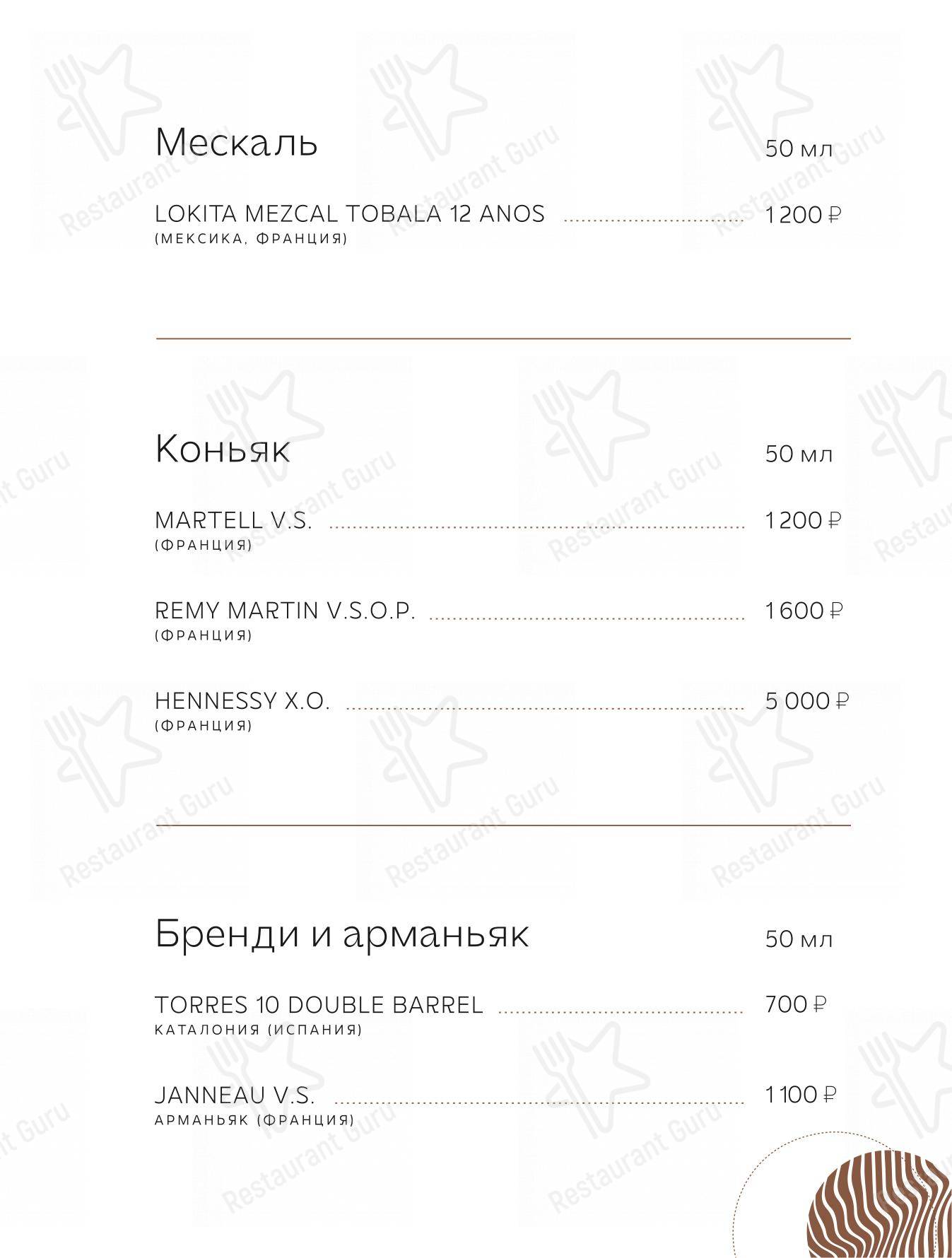 Мескаль 50 мл

LOKITA MEZCAL TOBALA 12 ANOS 1 200 ₽
(МЕКСИКА, ФРАНЦИЯ)

Коньяк 50 мл

MARTELL V.S. 1 200 ₽
(ФРАНЦИЯ)

REMY MARTIN V.S.O.P. 1 600 ₽
(ФРАНЦИЯ)

HENNESSY X.O. 5 000 ₽
(ФРАНЦИЯ)

Бренди и арманьяк 50 мл

TORRES 10 DOUBLE BARREL 700 ₽
КАТАЛОНИЯ (ИСПАНИЯ)

JANNEAU V.S. 1 100 ₽
АРМАНЬЯК (ФРАНЦИЯ)

Restaurant Guru